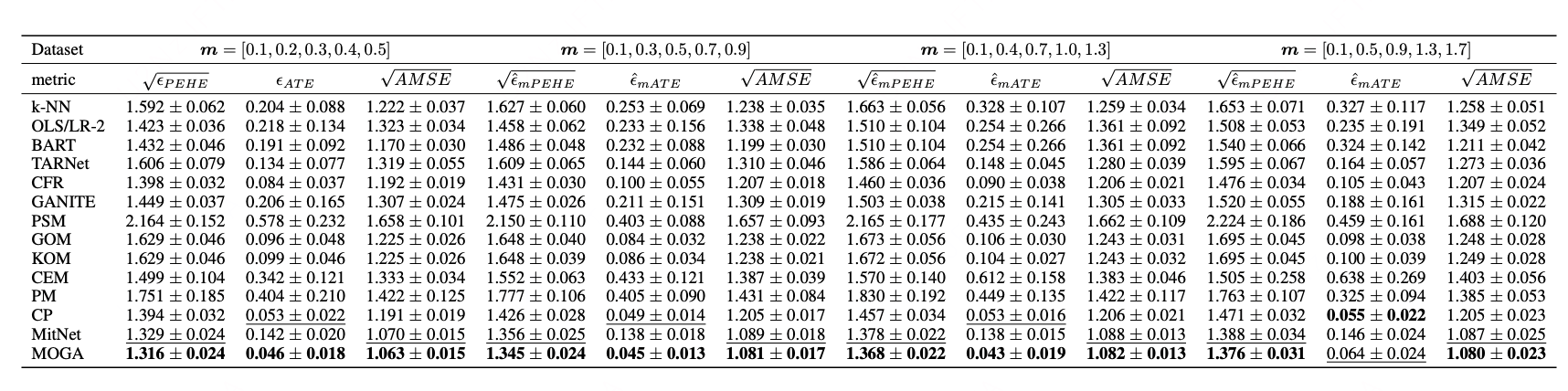 | Dataset | $\boldsymbol{m} = [0.1, 0.2, 0.3, 0.4, 0.5]$ | | | $\boldsymbol{m} = [0.1, 0.3, 0.5, 0.7, 0.9]$ | | | $\boldsymbol{m} = [0.1, 0.4, 0.7, 1.0, 1.3]$ | | | $\boldsymbol{m} = [0.1, 0.5, 0.9, 1.3, 1.7]$ | | |
|---|---|---|---|---|---|---|---|---|---|---|---|---|
| metric | $\sqrt{\epsilon_{PEHE}}$ | $\epsilon_{ATE}$ | $\sqrt{AMSE}$ | $\sqrt{\hat{\epsilon}_{mPEHE}}$ | $\hat{\epsilon}_{mATE}$ | $\sqrt{AMSE}$ | $\sqrt{\hat{\epsilon}_{mPEHE}}$ | $\hat{\epsilon}_{mATE}$ | $\sqrt{AMSE}$ | $\sqrt{\hat{\epsilon}_{mPEHE}}$ | $\hat{\epsilon}_{mATE}$ | $\sqrt{AMSE}$ |
| k-NN | $1.592 \pm 0.062$ | $0.204 \pm 0.088$ | $1.222 \pm 0.037$ | $1.627 \pm 0.060$ | $0.253 \pm 0.069$ | $1.238 \pm 0.035$ | $1.663 \pm 0.056$ | $0.328 \pm 0.107$ | $1.259 \pm 0.034$ | $1.653 \pm 0.071$ | $0.327 \pm 0.117$ | $1.258 \pm 0.051$ |
| OLS/LR-2 | $1.423 \pm 0.036$ | $0.218 \pm 0.134$ | $1.323 \pm 0.034$ | $1.458 \pm 0.062$ | $0.233 \pm 0.156$ | $1.338 \pm 0.048$ | $1.510 \pm 0.104$ | $0.254 \pm 0.266$ | $1.361 \pm 0.092$ | $1.508 \pm 0.053$ | $0.235 \pm 0.191$ | $1.349 \pm 0.052$ |
| BART | $1.432 \pm 0.046$ | $0.191 \pm 0.092$ | $1.170 \pm 0.030$ | $1.486 \pm 0.048$ | $0.232 \pm 0.088$ | $1.199 \pm 0.030$ | $1.510 \pm 0.104$ | $0.254 \pm 0.266$ | $1.361 \pm 0.092$ | $1.540 \pm 0.066$ | $0.324 \pm 0.142$ | $1.211 \pm 0.042$ |
| TARNet | $1.606 \pm 0.079$ | $0.134 \pm 0.077$ | $1.319 \pm 0.055$ | $1.609 \pm 0.065$ | $0.144 \pm 0.060$ | $1.310 \pm 0.046$ | $1.586 \pm 0.064$ | $0.148 \pm 0.045$ | $1.280 \pm 0.039$ | $1.595 \pm 0.067$ | $0.164 \pm 0.057$ | $1.273 \pm 0.036$ |
| CFR | $1.398 \pm 0.032$ | $0.084 \pm 0.037$ | $1.192 \pm 0.019$ | $1.431 \pm 0.030$ | $0.100 \pm 0.055$ | $1.207 \pm 0.018$ | $1.460 \pm 0.036$ | $0.090 \pm 0.038$ | $1.206 \pm 0.021$ | $1.476 \pm 0.034$ | $0.105 \pm 0.043$ | $1.207 \pm 0.024$ |
| GANITE | $1.449 \pm 0.037$ | $0.206 \pm 0.165$ | $1.307 \pm 0.024$ | $1.475 \pm 0.026$ | $0.211 \pm 0.151$ | $1.309 \pm 0.019$ | $1.503 \pm 0.038$ | $0.215 \pm 0.141$ | $1.305 \pm 0.033$ | $1.520 \pm 0.055$ | $0.188 \pm 0.161$ | $1.315 \pm 0.022$ |
| PSM | $2.164 \pm 0.152$ | $0.578 \pm 0.232$ | $1.658 \pm 0.101$ | $2.150 \pm 0.110$ | $0.403 \pm 0.088$ | $1.657 \pm 0.093$ | $2.165 \pm 0.177$ | $0.435 \pm 0.243$ | $1.662 \pm 0.109$ | $2.224 \pm 0.186$ | $0.459 \pm 0.161$ | $1.688 \pm 0.120$ |
| GOM | $1.629 \pm 0.046$ | $0.096 \pm 0.048$ | $1.225 \pm 0.026$ | $1.648 \pm 0.040$ | $0.084 \pm 0.032$ | $1.238 \pm 0.022$ | $1.673 \pm 0.056$ | $0.106 \pm 0.030$ | $1.243 \pm 0.031$ | $1.695 \pm 0.045$ | $0.098 \pm 0.038$ | $1.248 \pm 0.028$ |
| KOM | $1.629 \pm 0.046$ | $0.099 \pm 0.046$ | $1.225 \pm 0.026$ | $1.648 \pm 0.039$ | $0.086 \pm 0.034$ | $1.238 \pm 0.021$ | $1.672 \pm 0.056$ | $0.104 \pm 0.027$ | $1.243 \pm 0.032$ | $1.695 \pm 0.045$ | $0.100 \pm 0.039$ | $1.249 \pm 0.028$ |
| CEM | $1.499 \pm 0.104$ | $0.342 \pm 0.121$ | $1.333 \pm 0.034$ | $1.552 \pm 0.063$ | $0.433 \pm 0.121$ | $1.387 \pm 0.039$ | $1.570 \pm 0.140$ | $0.612 \pm 0.158$ | $1.383 \pm 0.046$ | $1.505 \pm 0.258$ | $0.638 \pm 0.269$ | $1.403 \pm 0.056$ |
| PM | $1.751 \pm 0.185$ | $0.404 \pm 0.210$ | $1.422 \pm 0.125$ | $1.777 \pm 0.106$ | $0.405 \pm 0.090$ | $1.431 \pm 0.084$ | $1.830 \pm 0.192$ | $0.449 \pm 0.135$ | $1.422 \pm 0.117$ | $1.763 \pm 0.107$ | $0.325 \pm 0.094$ | $1.385 \pm 0.053$ |
| CP | $1.394 \pm 0.032$ | $0.053 \pm 0.022$ | $1.191 \pm 0.019$ | $1.426 \pm 0.028$ | $0.049 \pm 0.014$ | $1.205 \pm 0.017$ | $1.457 \pm 0.034$ | $0.053 \pm 0.016$ | $1.206 \pm 0.021$ | $1.471 \pm 0.032$ | $\mathbf{0.055 \pm 0.022}$ | $1.205 \pm 0.023$ |
| MitNet | $1.329 \pm 0.024$ | $0.142 \pm 0.020$ | $1.070 \pm 0.015$ | $1.356 \pm 0.025$ | $0.138 \pm 0.018$ | $1.089 \pm 0.018$ | $1.378 \pm 0.022$ | $0.138 \pm 0.015$ | $1.088 \pm 0.013$ | $1.388 \pm 0.034$ | $0.146 \pm 0.024$ | $1.087 \pm 0.025$ |
| MOGA | $\mathbf{1.316 \pm 0.024}$ | $\mathbf{0.046 \pm 0.018}$ | $\mathbf{1.063 \pm 0.015}$ | $\mathbf{1.345 \pm 0.024}$ | $\mathbf{0.045 \pm 0.013}$ | $\mathbf{1.081 \pm 0.017}$ | $\mathbf{1.368 \pm 0.022}$ | $\mathbf{0.043 \pm 0.019}$ | $\mathbf{1.082 \pm 0.013}$ | $\mathbf{1.376 \pm 0.031}$ | $0.064 \pm 0.024$ | $\mathbf{1.080 \pm 0.023}$ |